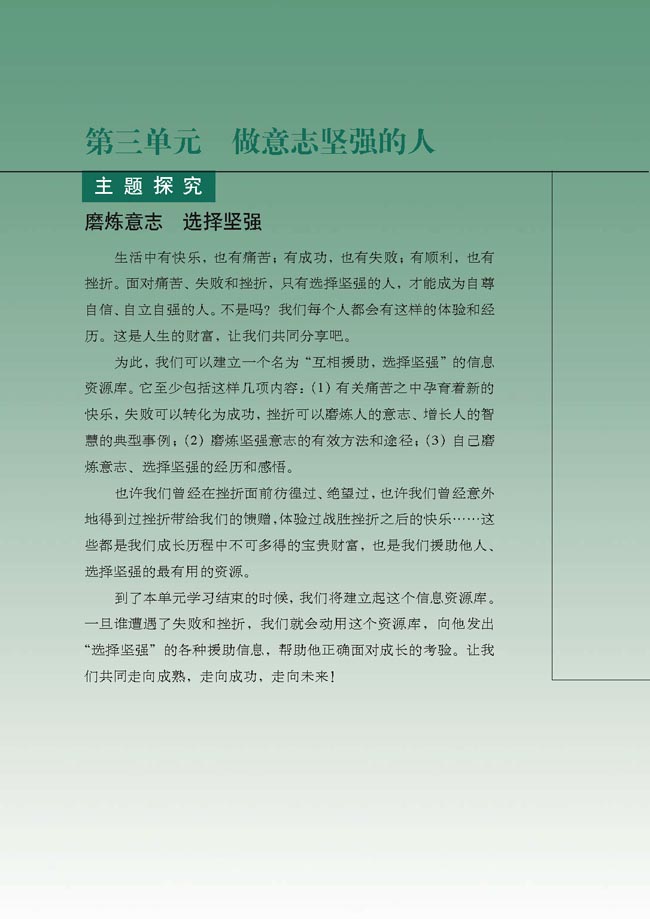 第三单元　做意志坚强的人

主题探究

磨炼意志　选择坚强

生活中有快乐，也有痛苦；有成功，也有失败；有顺利，也有挫折。面对痛苦、失败和挫折，只有选择坚强的人，才能成为自尊自信、自立自强的人。不是吗？我们每个人都会有这样的体验和经历。这是人生的财富，让我们共同分享吧。

为此，我们可以建立一个名为“互相援助，选择坚强”的信息资源库。它至少包括这样几项内容：(1) 有关痛苦之中孕育着新的快乐，失败可以转化为成功，挫折可以磨炼人的意志、增长人的智慧的典型事例；(2) 磨炼坚强意志的有效方法和途径；(3) 自己磨炼意志、选择坚强的经历和感悟。

也许我们曾经在挫折面前彷徨过、绝望过，也许我们曾经意外地得到过挫折带给我们的馈赠，体验过战胜挫折之后的快乐……这些都是我们成长历程中不可多得的宝贵财富，也是我们援助他人、选择坚强的最有用的资源。

到了本单元学习结束的时候，我们将建立起这个信息资源库。一旦谁遭遇了失败和挫折，我们就会动用这个资源库，向他发出“选择坚强”的各种援助信息，帮助他正确面对成长的考验。让我们共同走向成熟，走向成功，走向未来！